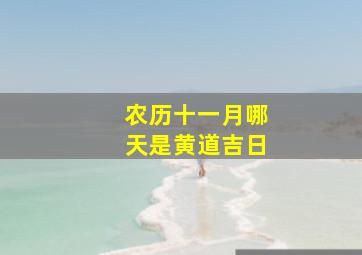 农历十一月哪天是黄道吉日